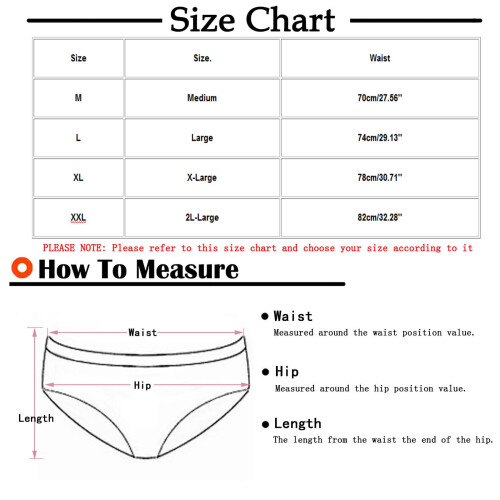 Size Chart

| Size | Size. | Waist |
|---|---|---|
| M | Medium | 70cm/27.56'' |
| L | Large | 74cm/29.13'' |
| XL | X-Large | 78cm/30.71'' |
| XXL | 2L-Large | 82cm/32.28'' |

PLEASE NOTE: Please refer to this size chart and choose your size according to it

How To Measure

Waist

Hip

Length

Waist
Measured around the waist position value.

Hip
Measured around the hip position value.

Length
The length from the waist the end of the hip.